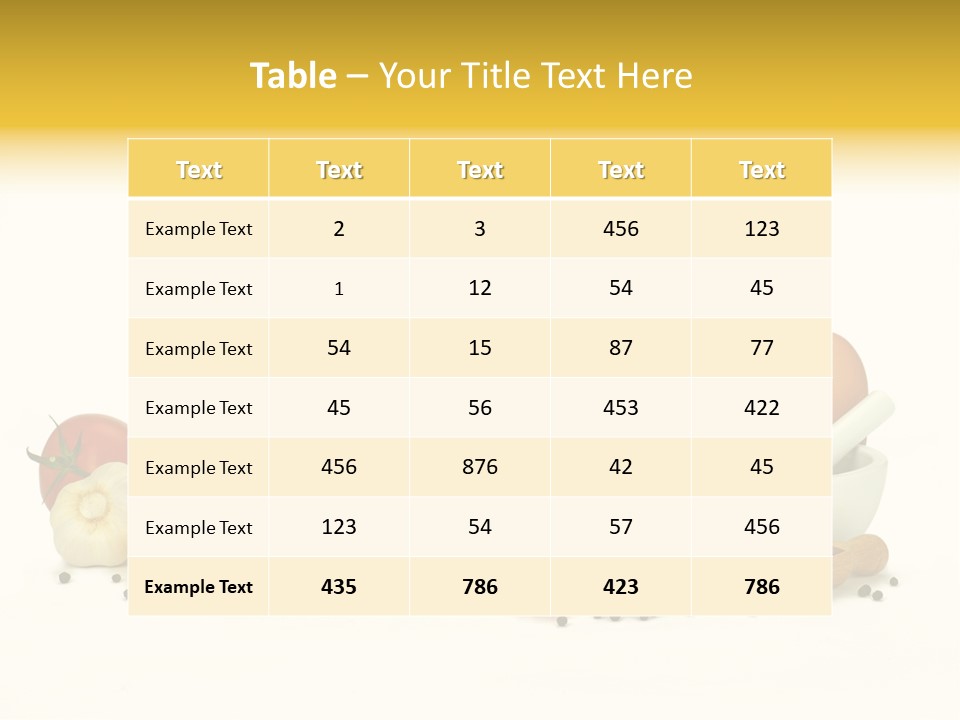 Table – Your Title Text Here

| Text | Text | Text | Text | Text |
|---|---|---|---|---|
| Example Text | 2 | 3 | 456 | 123 |
| Example Text | 1 | 12 | 54 | 45 |
| Example Text | 54 | 15 | 87 | 77 |
| Example Text | 45 | 56 | 453 | 422 |
| Example Text | 456 | 876 | 42 | 45 |
| Example Text | 123 | 54 | 57 | 456 |
| Example Text | 435 | 786 | 423 | 786 |